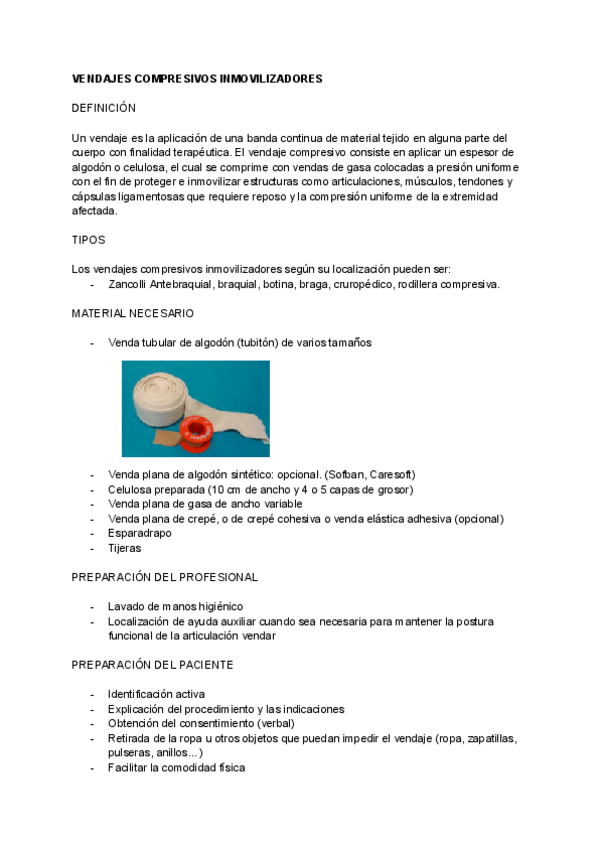 VENDAJES COMPRESIVOS INMOVILIZADORES

DEFINICIÓN

Un vendaje es la aplicación de una banda continua de material tejido en alguna parte del cuerpo con finalidad terapéutica. El vendaje compresivo consiste en aplicar un espesor de algodón o celulosa, el cual se comprime con vendas de gasa colocadas a presión uniforme con el fin de proteger e inmovilizar estructuras como articulaciones, músculos, tendones y cápsulas ligamentosas que requiere reposo y la compresión uniforme de la extremidad afectada.

TIPOS

Los vendajes compresivos inmovilizadores según su localización pueden ser:
- Zancolli Antebraquial, braquial, botina, braga, cruropédico, rodillera compresiva.

MATERIAL NECESARIO

- Venda tubular de algodón (tubitón) de varios tamaños

- Venda plana de algodón sintético: opcional. (Sofban, Caresoft)
- Celulosa preparada (10 cm de ancho y 4 o 5 capas de grosor)
- Venda plana de gasa de ancho variable
- Venda plana de crepé, o de crepé cohesiva o venda elástica adhesiva (opcional)
- Esparadrapo
- Tijeras

PREPARACIÓN DEL PROFESIONAL

- Lavado de manos higiénico
- Localización de ayuda auxiliar cuando sea necesaria para mantener la postura funcional de la articulación vendar

PREPARACIÓN DEL PACIENTE

- Identificación activa
- Explicación del procedimiento y las indicaciones
- Obtención del consentimiento (verbal)
- Retirada de la ropa u otros objetos que puedan impedir el vendaje (ropa, zapatillas, pulseras, anillos…)
- Facilitar la comodidad física